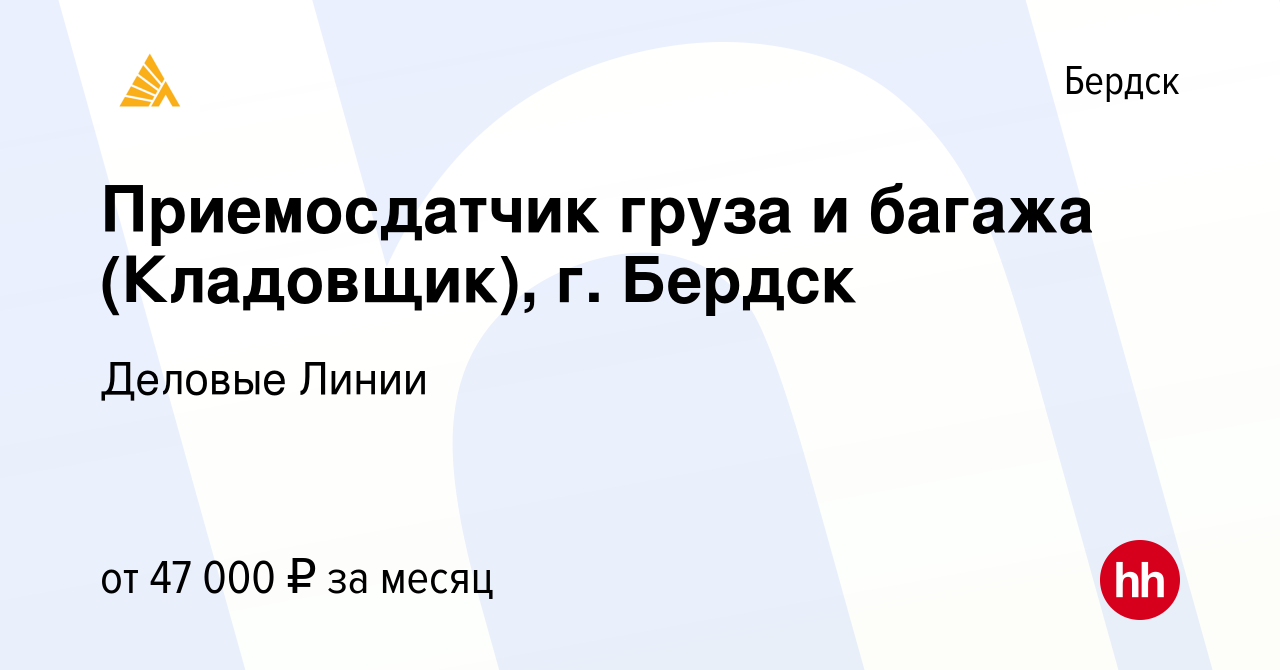 Бердск

Приемосдатчик груза и багажа (Кладовщик), г. Бердск

Деловые Линии

от 47 000 ₽ за месяц

hh